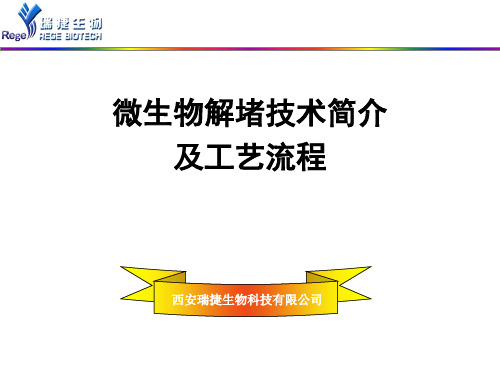 Rege 瑞捷生物 REGE BIOTECH

微生物解堵技术简介
及工艺流程

西安瑞捷生物科技有限公司